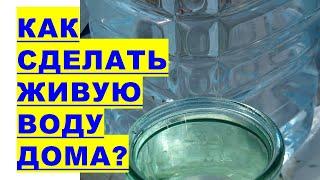 КАК
СДЕЛАТЬ
ЖИВУЮ
ВОДУ
ДОМА?